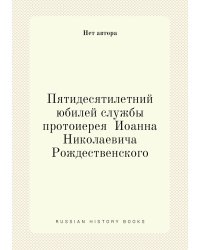 Нет автора

Пятидесятилетний юбилей службы протоиерея Иоанна Николаевича Рождественского

RUSSIAN HISTORY BOOKS